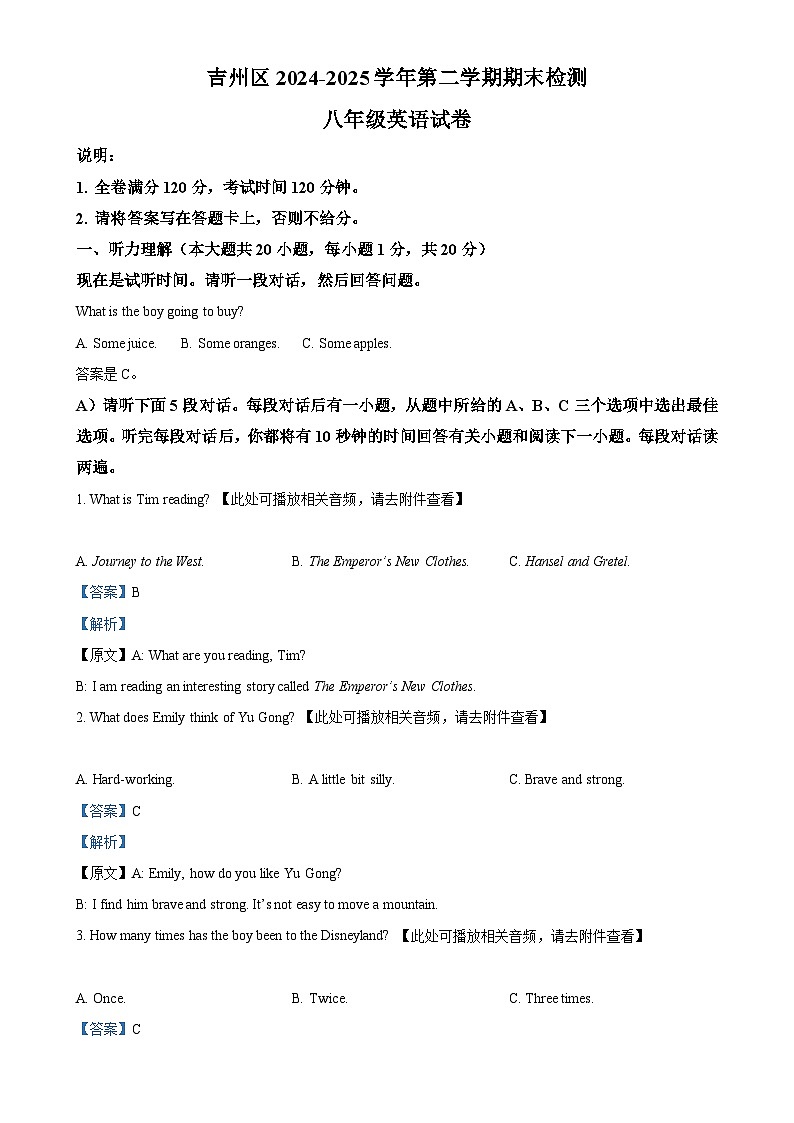 吉州区 2024-2025 学年第二学期期末检测

八年级英语试卷

说明：

1. 全卷满分 120 分，考试时间 120 分钟。

2. 请将答案写在答题卡上，否则不给分。

一、听力理解（本大题共 20 小题，每小题 1 分，共 20 分）

现在是试听时间。请听一段对话，然后回答问题。

What is the boy going to buy?

A. Some juice. B. Some oranges. C. Some apples.

答案是 C。

A）请听下面 5 段对话。每段对话后有一小题，从题中所给的 A、B、C 三个选项中选出最佳选项。听完每段对话后，你都将有 10 秒钟的时间回答有关小题和阅读下一小题。每段对话读两遍。

1. What is Tim reading? 【此处可播放相关音频，请去附件查看】

A. Journey to the West. B. The Emperor's New Clothes. C. Hansel and Gretel.

【答案】B

【解析】

【原文】A: What are you reading, Tim?

B: I am reading an interesting story called The Emperor's New Clothes.

2. What does Emily think of Yu Gong? 【此处可播放相关音频，请去附件查看】

A. Hard-working. B. A little bit silly. C. Brave and strong.

【答案】C

【解析】

【原文】A: Emily, how do you like Yu Gong?

B: I find him brave and strong. It's not easy to move a mountain.

3. How many times has the boy been to the Disneyland? 【此处可播放相关音频，请去附件查看】

A. Once. B. Twice. C. Three times.

【答案】C